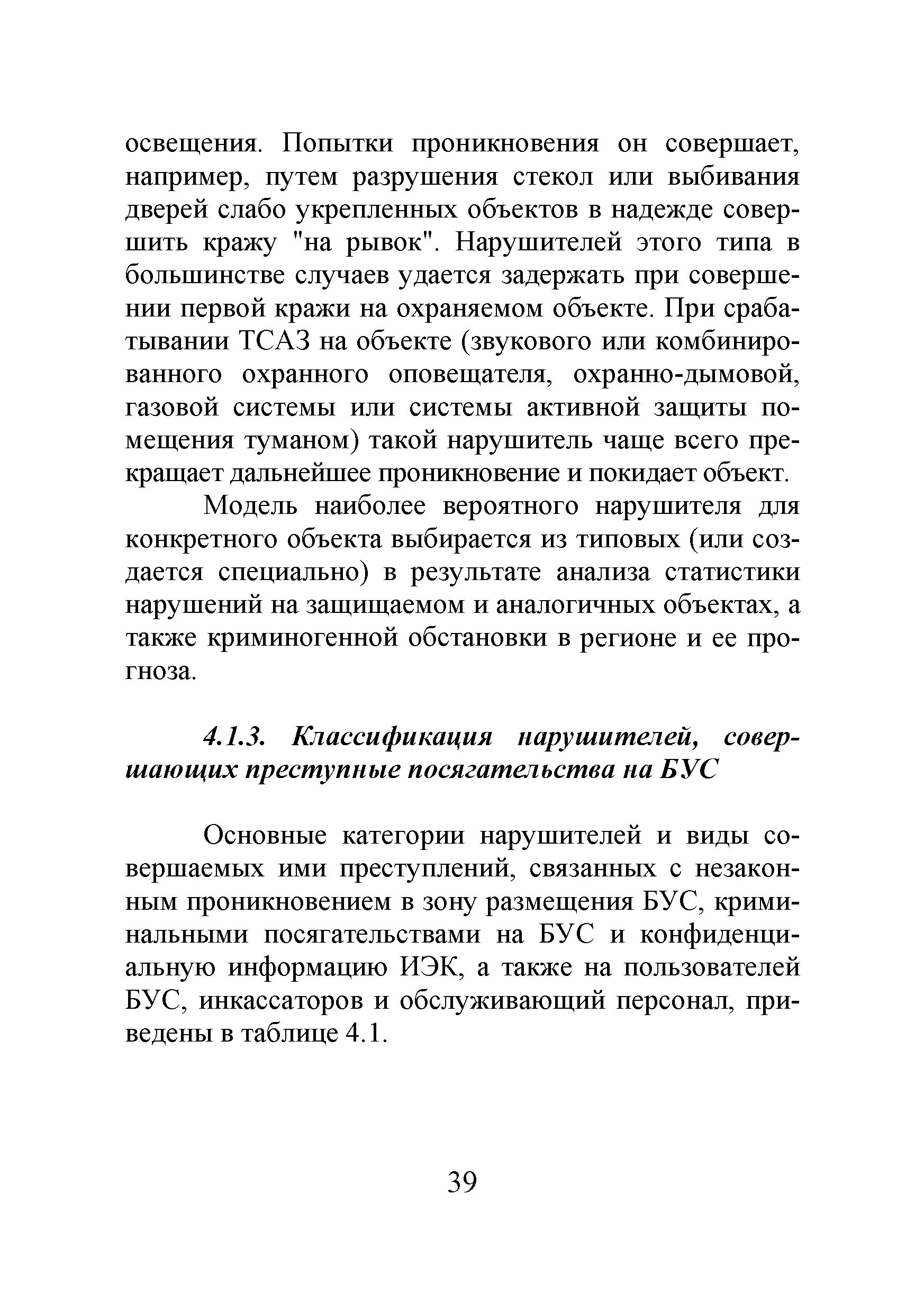 освещения. Попытки проникновения он совершает, например, путем разрушения стекол или выбивания дверей слабо укрепленных объектов в надежде совершить кражу "на рывок". Нарушителей этого типа в большинстве случаев удается задержать при совершении первой кражи на охраняемом объекте. При срабатывании ТСАЗ на объекте (звукового или комбинированного охранного оповещателя, охранно-дымовой, газовой системы или системы активной защиты помещения туманом) такой нарушитель чаще всего прекращает дальнейшее проникновение и покидает объект.

Модель наиболее вероятного нарушителя для конкретного объекта выбирается из типовых (или создается специально) в результате анализа статистики нарушений на защищаемом и аналогичных объектах, а также криминогенной обстановки в регионе и ее прогноза.

4.1.3. Классификация нарушителей, совершающих преступные посягательства на БУС

Основные категории нарушителей и виды совершаемых ими преступлений, связанных с незаконным проникновением в зону размещения БУС, криминальными посягательствами на БУС и конфиденциальную информацию ИЭК, а также на пользователей БУС, инкассаторов и обслуживающий персонал, приведены в таблице 4.1.

39